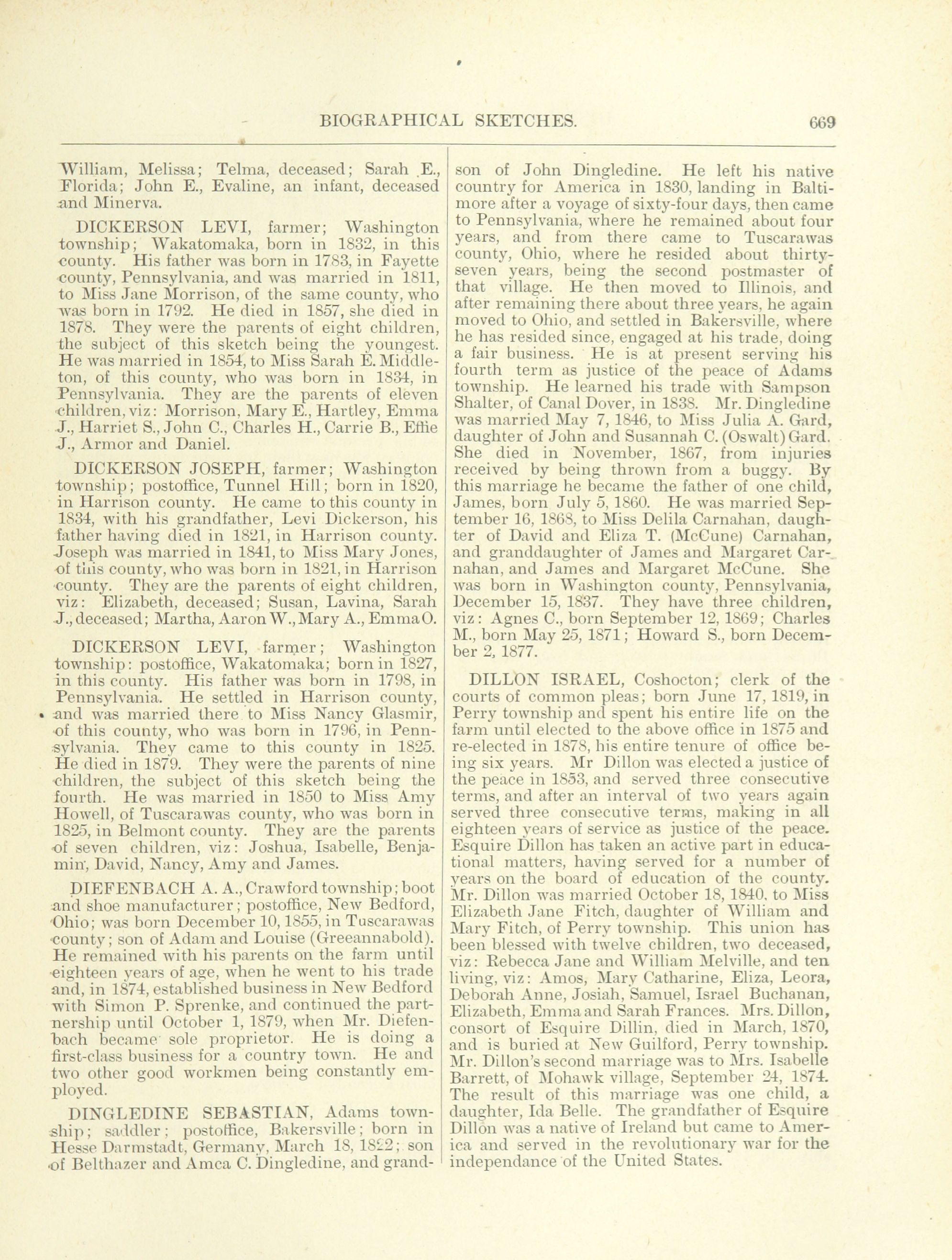 BIOGRAPHICAL SKETCHES. 669

William, Melissa; Telma, deceased; Sarah E., Florida; John E., Evaline, an infant, deceased and Minerva.

DICKERSON LEVI, farmer; Washington township; Wakatomaka, born in 1832, in this county. His father was born in 1783, in Fayette county, Pennsylvania, and was married in 1811, to Miss Jane Morrison, of the same county, who was born in 1792. He died in 1857, she died in 1878. They were the parents of eight children, the subject of this sketch being the youngest. He was married in 1854, to Miss Sarah E. Middleton, of this county, who was born in 1834, in Pennsylvania. They are the parents of eleven children, viz: Morrison, Mary E., Hartley, Emma J., Harriet S., John C., Charles H., Carrie B., Effie J., Armor and Daniel.

DICKERSON JOSEPH, farmer; Washington township; postoffice, Tunnel Hill; born in 1820, in Harrison county. He came to this county in 1834, with his grandfather, Levi Dickerson, his father having died in 1821, in Harrison county. Joseph was married in 1841, to Miss Mary Jones, of this county, who was born in 1821, in Harrison county. They are the parents of eight children, viz: Elizabeth, deceased; Susan, Lavina, Sarah J., deceased; Martha, Aaron W., Mary A., Emma O.

DICKERSON LEVI, farmer; Washington township: postoffice, Wakatomaka; born in 1827, in this county. His father was born in 1798, in Pennsylvania. He settled in Harrison county, and was married there to Miss Nancy Glasmir, of this county, who was born in 1796, in Pennsylvania. They came to this county in 1825. He died in 1879. They were the parents of nine children, the subject of this sketch being the fourth. He was married in 1850 to Miss Amy Howell, of Tuscarawas county, who was born in 1825, in Belmont county. They are the parents of seven children, viz: Joshua, Isabelle, Benjamin, David, Nancy, Amy and James.

DIEFENBACH A. A., Crawford township; boot and shoe manufacturer; postoffice, New Bedford, Ohio; was born December 10, 1855, in Tuscarawas county; son of Adam and Louise (Greeannabold). He remained with his parents on the farm until eighteen years of age, when he went to his trade and, in 1874, established business in New Bedford with Simon P. Sprenke, and continued the partnership until October 1, 1879, when Mr. Diefenbach became sole proprietor. He is doing a first-class business for a country town. He and two other good workmen being constantly employed.

DINGLEDINE SEBASTIAN, Adams township; saddler; postoffice, Bakersville; born in Hesse Darmstadt, Germany, March 18, 1822; son of Belthazer and Amca C. Dingledine, and grandson of John Dingledine. He left his native country for America in 1830, landing in Baltimore after a voyage of sixty-four days, then came to Pennsylvania, where he remained about four years, and from there came to Tuscarawas county, Ohio, where he resided about thirty-seven years, being the second postmaster of that village. He then moved to Illinois, and after remaining there about three years, he again moved to Ohio, and settled in Bakersville, where he has resided since, engaged at his trade, doing a fair business. He is at present serving his fourth term as justice of the peace of Adams township. He learned his trade with Sampson Shalter, of Canal Dover, in 1838. Mr. Dingledine was married May 7, 1846, to Miss Julia A. Gard, daughter of John and Susannah C. (Oswalt) Gard. She died in November, 1867, from injuries received by being thrown from a buggy. By this marriage he became the father of one child, James, born July 5, 1860. He was married September 16, 1868, to Miss Delila Carnahan, daughter of David and Eliza T. (McCune) Carnahan, and granddaughter of James and Margaret Carnahan, and James and Margaret McCune. She was born in Washington county, Pennsylvania, December 15, 1837. They have three children, viz: Agnes C., born September 12, 1869; Charles M., born May 25, 1871; Howard S., born December 2, 1877.

DILLON ISRAEL, Coshocton; clerk of the courts of common pleas; born June 17, 1819, in Perry township and spent his entire life on the farm until elected to the above office in 1875 and re-elected in 1878, his entire tenure of office being six years. Mr Dillon was elected a justice of the peace in 1853, and served three consecutive terms, and after an interval of two years again served three consecutive terms, making in all eighteen years of service as justice of the peace. Esquire Dillon has taken an active part in educational matters, having served for a number of years on the board of education of the county. Mr. Dillon was married October 18, 1840, to Miss Elizabeth Jane Fitch, daughter of William and Mary Fitch, of Perry township. This union has been blessed with twelve children, two deceased, viz: Rebecca Jane and William Melville, and ten living, viz: Amos, Mary Catharine, Eliza, Leora, Deborah Anne, Josiah, Samuel, Israel Buchanan, Elizabeth, Emma and Sarah Frances. Mrs. Dillon, consort of Esquire Dillin, died in March, 1870, and is buried at New Guilford, Perry township. Mr. Dillon's second marriage was to Mrs. Isabelle Barrett, of Mohawk village, September 24, 1874. The result of this marriage was one child, a daughter, Ida Belle. The grandfather of Esquire Dillon was a native of Ireland but came to America and served in the revolutionary war for the independance of the United States.